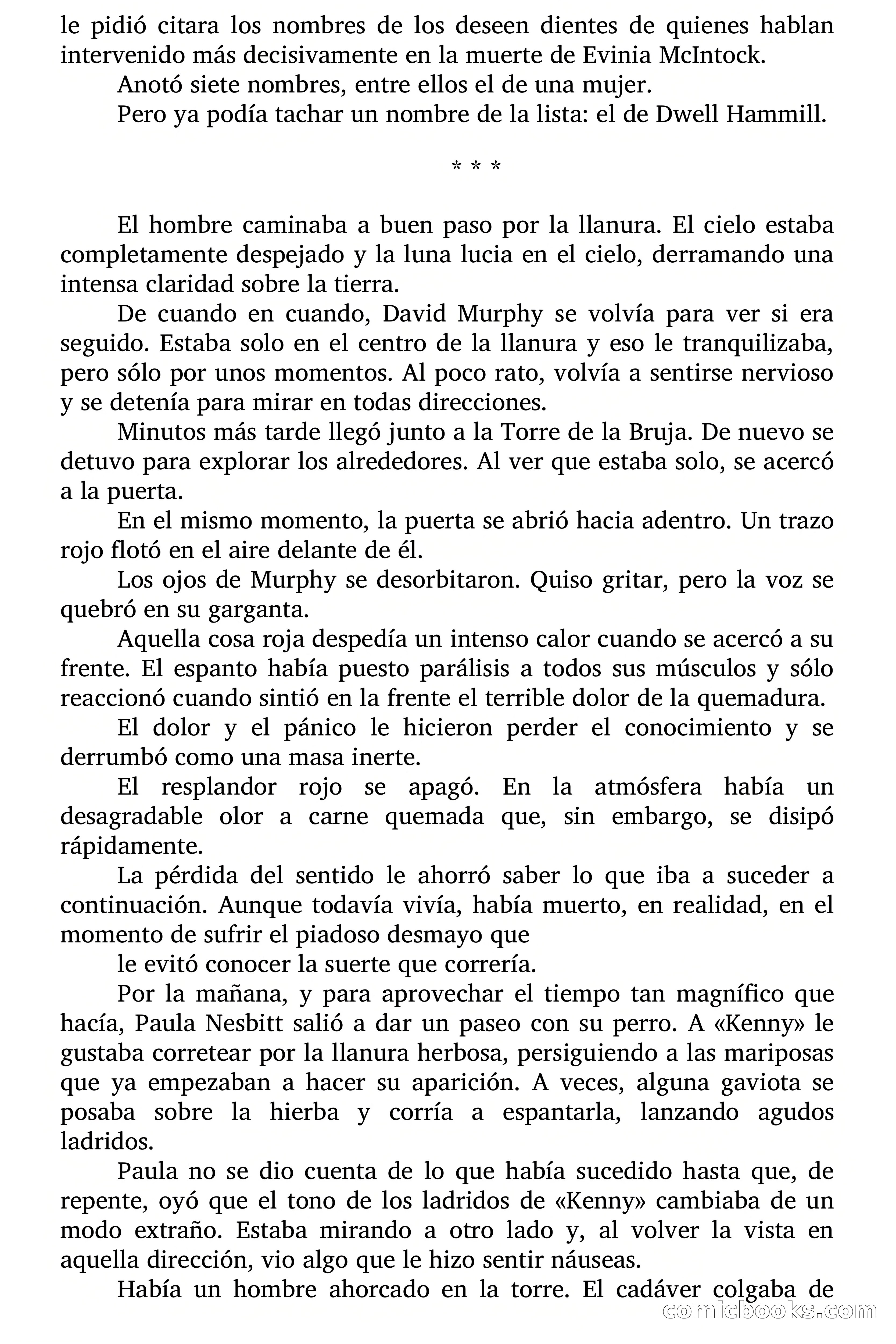 le pidió citara los nombres de los deseen dientes de quienes hablan intervenido más decisivamente en la muerte de Evinia McIntock.

Anotó siete nombres, entre ellos el de una mujer.

Pero ya podía tachar un nombre de la lista: el de Dwell Hammill.

* * *

El hombre caminaba a buen paso por la llanura. El cielo estaba completamente despejado y la luna lucia en el cielo, derramando una intensa claridad sobre la tierra.

De cuando en cuando, David Murphy se volvía para ver si era seguido. Estaba solo en el centro de la llanura y eso le tranquilizaba, pero sólo por unos momentos. Al poco rato, volvía a sentirse nervioso y se detenía para mirar en todas direcciones.

Minutos más tarde llegó junto a la Torre de la Bruja. De nuevo se detuvo para explorar los alrededores. Al ver que estaba solo, se acercó a la puerta.

En el mismo momento, la puerta se abrió hacia adentro. Un trazo rojo flotó en el aire delante de él.

Los ojos de Murphy se desorbitaron. Quiso gritar, pero la voz se quebró en su garganta.

Aquella cosa roja despedía un intenso calor cuando se acercó a su frente. El espanto había puesto parálisis a todos sus músculos y sólo reaccionó cuando sintió en la frente el terrible dolor de la quemadura.

El dolor y el pánico le hicieron perder el conocimiento y se derrumbó como una masa inerte.

El resplandor rojo se apagó. En la atmósfera había un desagradable olor a carne quemada que, sin embargo, se disipó rápidamente.

La pérdida del sentido le ahorró saber lo que iba a suceder a continuación. Aunque todavía vivía, había muerto, en realidad, en el momento de sufrir el piadoso desmayo que

le evitó conocer la suerte que correría.

Por la mañana, y para aprovechar el tiempo tan magnífico que hacía, Paula Nesbitt salió a dar un paseo con su perro. A «Kenny» le gustaba corretear por la llanura herbosa, persiguiendo a las mariposas que ya empezaban a hacer su aparición. A veces, alguna gaviota se posaba sobre la hierba y corría a espantarla, lanzando agudos ladridos.

Paula no se dio cuenta de lo que había sucedido hasta que, de repente, oyó que el tono de los ladridos de «Kenny» cambiaba de un modo extraño. Estaba mirando a otro lado y, al volver la vista en aquella dirección, vio algo que le hizo sentir náuseas.

Había un hombre ahorcado en la torre. El cadáver colgaba de

comicbooks.com